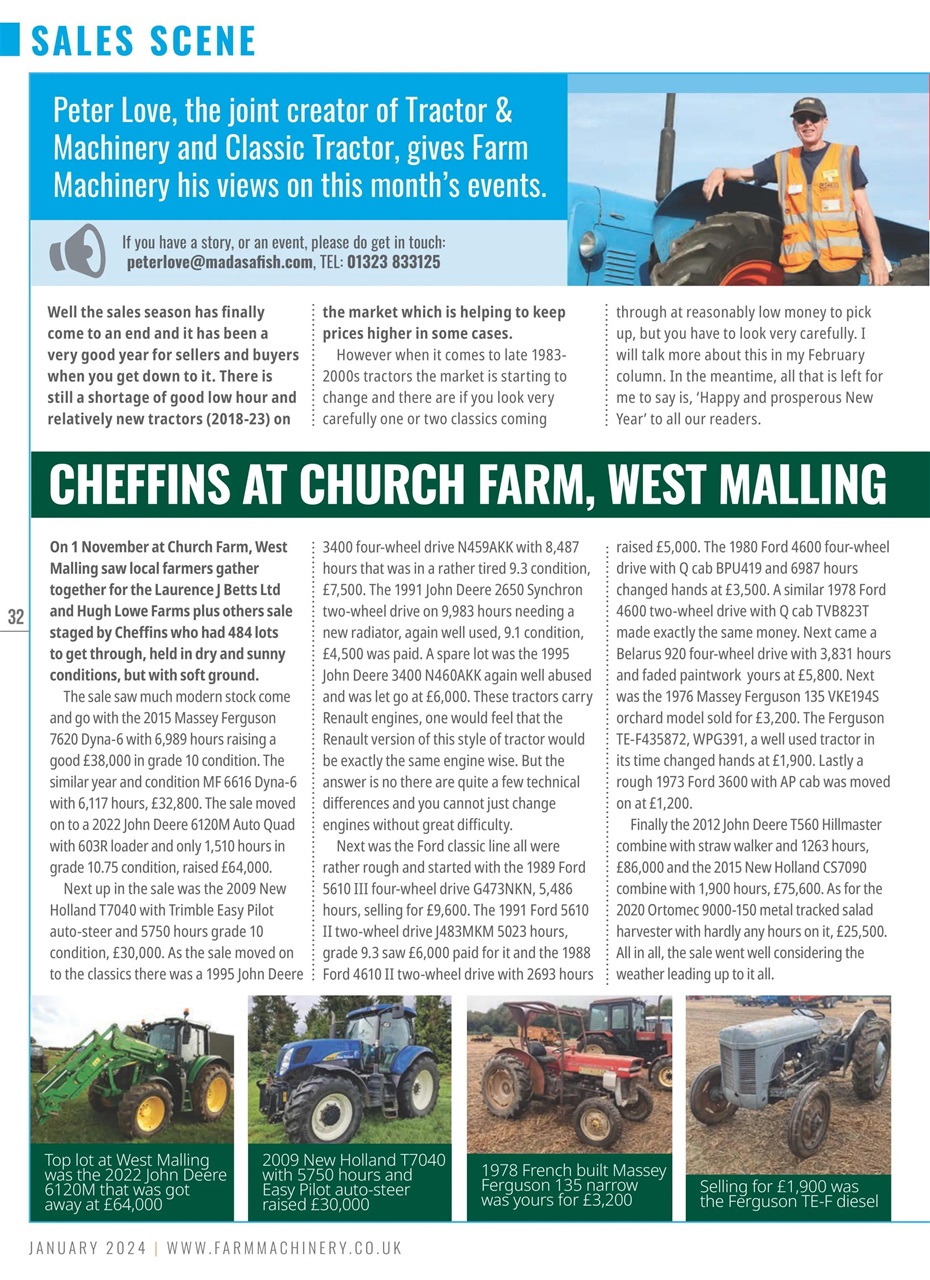 SALES SCENE

Peter Love, the joint creator of Tractor & Machinery and Classic Tractor, gives Farm Machinery his views on this month's events.

If you have a story, or an event, please do get in touch:
peterlove@madasafish.com, TEL: 01323 833125

Well the sales season has finally come to an end and it has been a very good year for sellers and buyers when you get down to it. There is still a shortage of good low hour and relatively new tractors (2018-23) on the market which is helping to keep prices higher in some cases.

However when it comes to late 1983-2000s tractors the market is starting to change and there are if you look very carefully one or two classics coming through at reasonably low money to pick up, but you have to look very carefully. I will talk more about this in my February column. In the meantime, all that is left for me to say is, 'Happy and prosperous New Year' to all our readers.

CHEFFINS AT CHURCH FARM, WEST MALLING

32

On 1 November at Church Farm, West Malling saw local farmers gather together for the Laurence J Betts Ltd and Hugh Lowe Farms plus others sale staged by Cheffins who had 484 lots to get through, held in dry and sunny conditions, but with soft ground.

The sale saw much modern stock come and go with the 2015 Massey Ferguson 7620 Dyna-6 with 6,989 hours raising a good £38,000 in grade 10 condition. The similar year and condition MF 6616 Dyna-6 with 6,117 hours, £32,800. The sale moved on to a 2022 John Deere 6120M Auto Quad with 603R loader and only 1,510 hours in grade 10.75 condition, raised £64,000.

Next up in the sale was the 2009 New Holland T7040 with Trimble Easy Pilot auto-steer and 5750 hours grade 10 condition, £30,000. As the sale moved on to the classics there was a 1995 John Deere 3400 four-wheel drive N459AKK with 8,487 hours that was in a rather tired 9.3 condition, £7,500. The 1991 John Deere 2650 Synchron two-wheel drive on 9,983 hours needing a new radiator, again well used, 9.1 condition, £4,500 was paid. A spare lot was the 1995 John Deere 3400 N460AKK again well abused and was let go at £6,000. These tractors carry Renault engines, one would feel that the Renault version of this style of tractor would be exactly the same engine wise. But the answer is no there are quite a few technical differences and you cannot just change engines without great difficulty.

Next was the Ford classic line all were rather rough and started with the 1989 Ford 5610 III four-wheel drive G473NKN, 5,486 hours, selling for £9,600. The 1991 Ford 5610 II two-wheel drive J483MKM 5023 hours, grade 9.3 saw £6,000 paid for it and the 1988 Ford 4610 II two-wheel drive with 2693 hours raised £5,000. The 1980 Ford 4600 four-wheel drive with Q cab BPU419 and 6987 hours changed hands at £3,500. A similar 1978 Ford 4600 two-wheel drive with Q cab TVB823T made exactly the same money. Next came a Belarus 920 four-wheel drive with 3,831 hours and faded paintwork yours at £5,800. Next was the 1976 Massey Ferguson 135 VKE194S orchard model sold for £3,200. The Ferguson TE-F435872, WPG391, a well used tractor in its time changed hands at £1,900. Lastly a rough 1973 Ford 3600 with AP cab was moved on at £1,200.

Finally the 2012 John Deere T560 Hillmaster combine with straw walker and 1263 hours, £86,000 and the 2015 New Holland CS7090 combine with 1,900 hours, £75,600. As for the 2020 Ortomec 9000-150 metal tracked salad harvester with hardly any hours on it, £25,500. All in all, the sale went well considering the weather leading up to it all.

Top lot at West Malling was the 2022 John Deere 6120M that was got away at £64,000

2009 New Holland T7040 with 5750 hours and Easy Pilot auto-steer raised £30,000

1978 French built Massey Ferguson 135 narrow was yours for £3,200

Selling for £1,900 was the Ferguson TE-F diesel

JANUARY 2024 | WWW.FARMMACHINERY.CO.UK